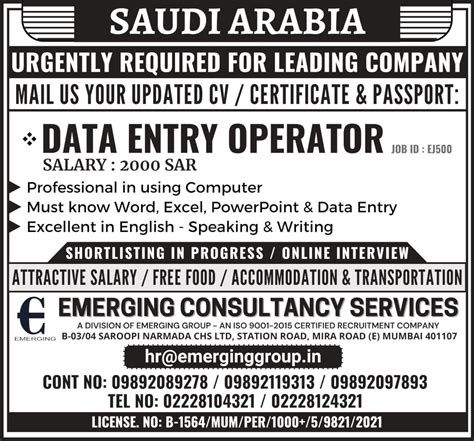 SAUDI ARABIA

URGENTLY REQUIRED FOR LEADING COMPANY

MAIL US YOUR UPDATED CV / CERTIFICATE & PASSPORT:

DATA ENTRY OPERATOR JOB ID : EJ500

SALARY : 2000 SAR

Professional in using Computer

Must know Word, Excel, PowerPoint & Data Entry

Excellent in English - Speaking & Writing

SHORTLISTING IN PROGRESS / ONLINE INTERVIEW

ATTRACTIVE SALARY / FREE FOOD / ACCOMMODATION & TRANSPORTATION

EMERGING

EMERGING CONSULTANCY SERVICES

A DIVISION OF EMERGING GROUP – AN ISO 9001-2015 CERTIFIED RECRUITMENT COMPANY

B-03/04 SAROOPI NARMADA CHS LTD, STATION ROAD, MIRA ROAD (E) MUMBAI 401107

hr@emerginggroup.in

CONT NO: 09892089278 / 09892119313 / 09892097893

TEL NO: 02228104321 / 02228124321

LICENSE. NO: B-1564/MUM/PER/1000+/5/9821/2021